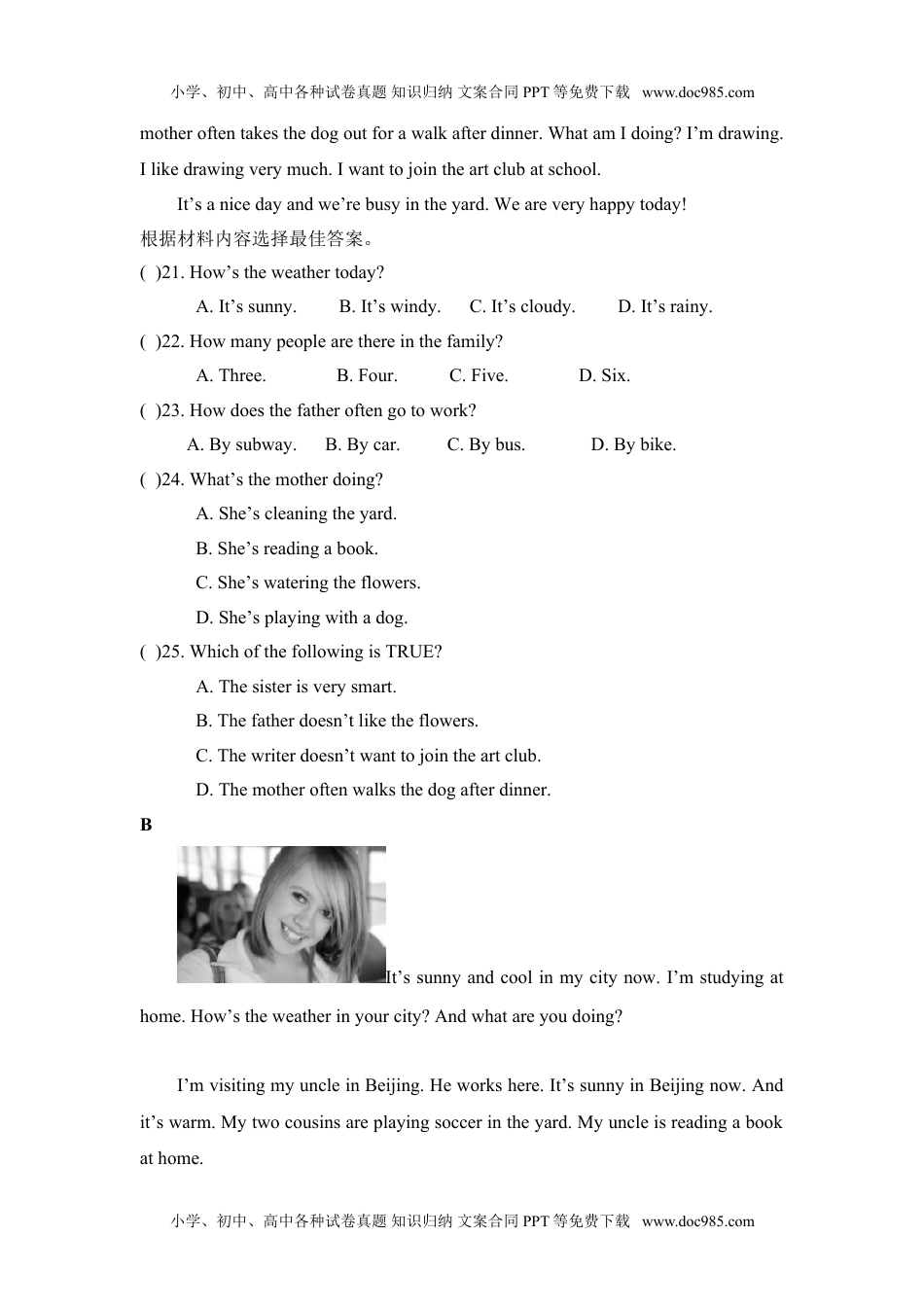 小学、初中、高中各种试卷真题 知识归纳 文案合同 PPT 等免费下载 www.doc985.com

mother often takes the dog out for a walk after dinner. What am I doing? I’m drawing. I like drawing very much. I want to join the art club at school.

It’s a nice day and we’re busy in the yard. We are very happy today!

根据材料内容选择最佳答案。

( )21. How’s the weather today?

A. It’s sunny. B. It’s windy. C. It’s cloudy. D. It’s rainy.

( )22. How many people are there in the family?

A. Three. B. Four. C. Five. D. Six.

( )23. How does the father often go to work?

A. By subway. B. By car. C. By bus. D. By bike.

( )24. What’s the mother doing?

A. She’s cleaning the yard.

B. She’s reading a book.

C. She’s watering the flowers.

D. She’s playing with a dog.

( )25. Which of the following is TRUE?

A. The sister is very smart.

B. The father doesn’t like the flowers.

C. The writer doesn’t want to join the art club.

D. The mother often walks the dog after dinner.

B

It’s sunny and cool in my city now. I’m studying at home. How’s the weather in your city? And what are you doing?

I’m visiting my uncle in Beijing. He works here. It’s sunny in Beijing now. And it’s warm. My two cousins are playing soccer in the yard. My uncle is reading a book at home.

小学、初中、高中各种试卷真题 知识归纳 文案合同 PPT 等免费下载 www.doc985.com